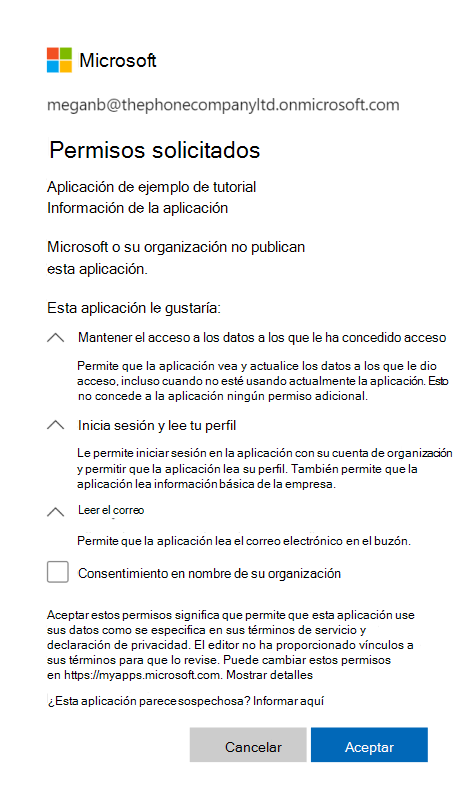 Microsoft

meganb@thephonecompanyltd.onmicrosoft.com

Permisos solicitados

Aplicación de ejemplo de tutorial
Información de la aplicación

Microsoft o su organización no publican esta aplicación.

Esta aplicación le gustaría:

Mantener el acceso a los datos a los que le ha concedido acceso

Permite que la aplicación vea y actualice los datos a los que le dio acceso, incluso cuando no esté usando actualmente la aplicación. Esto no concede a la aplicación ningún permiso adicional.

Inicia sesión y lee tu perfil

Le permite iniciar sesión en la aplicación con su cuenta de organización y permitir que la aplicación lea su perfil. También permite que la aplicación lea información básica de la empresa.

Leer el correo

Permite que la aplicación lea el correo electrónico en el buzón.

Consentimiento en nombre de su organización

Aceptar estos permisos significa que permite que esta aplicación use sus datos como se especifica en sus términos de servicio y declaración de privacidad. El editor no ha proporcionado vínculos a sus términos para que lo revise. Puede cambiar estos permisos en https://myapps.microsoft.com. Mostrar detalles

¿Esta aplicación parece sospechosa? Informar aquí

Cancelar

Aceptar